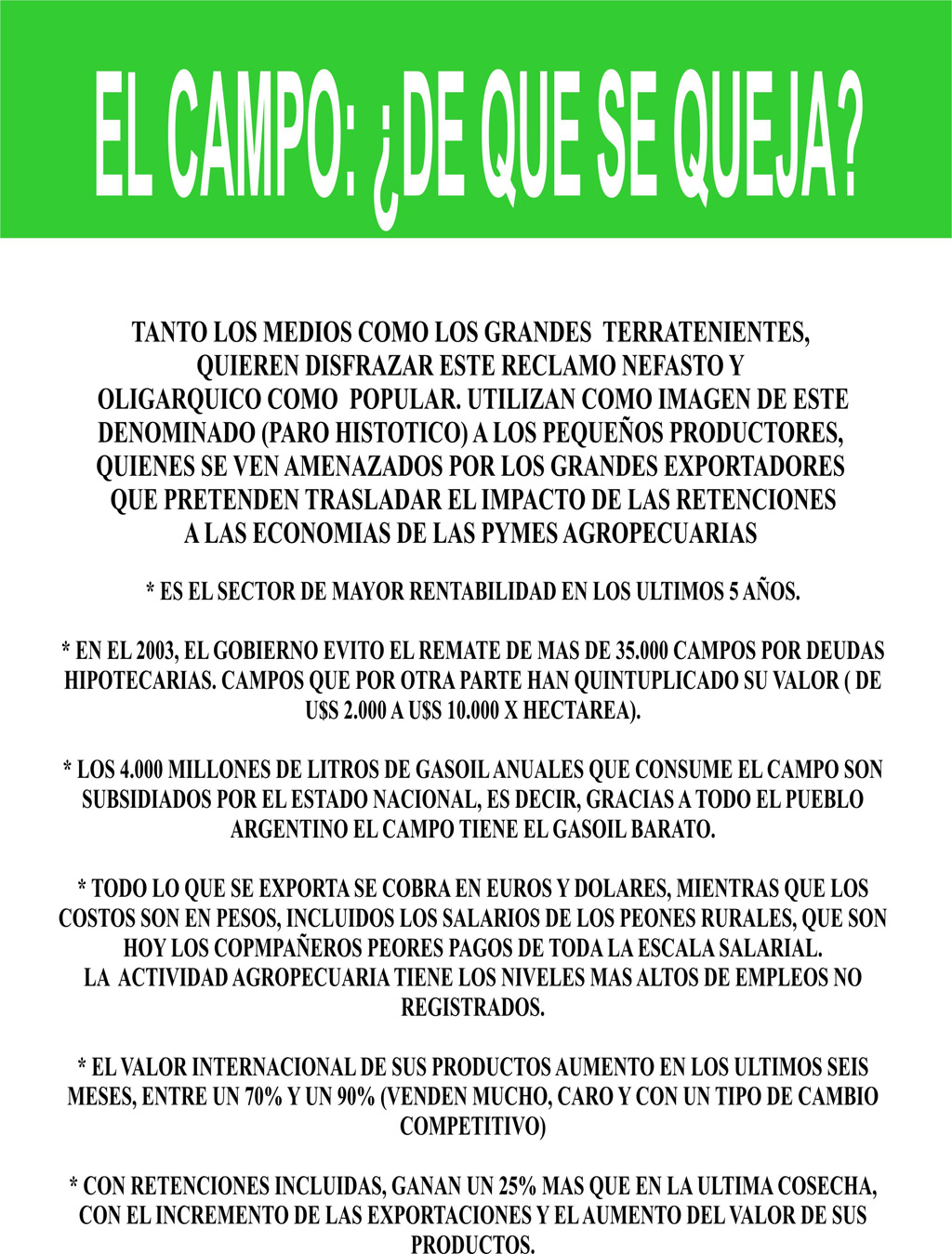 EL CAMPO: ¿DE QUE SE QUEJA?

TANTO LOS MEDIOS COMO LOS GRANDES TERRATENIENTES, QUIEREN DISFRAZAR ESTE RECLAMO NEFASTO Y OLIGARQUICO COMO POPULAR. UTILIZAN COMO IMAGEN DE ESTE DENOMINADO (PARO HISTOTICO) A LOS PEQUEÑOS PRODUCTORES, QUIENES SE VEN AMENAZADOS POR LOS GRANDES EXPORTADORES QUE PRETENDEN TRASLADAR EL IMPACTO DE LAS RETENCIONES A LAS ECONOMIAS DE LAS PYMES AGROPECUARIAS

* ES EL SECTOR DE MAYOR RENTABILIDAD EN LOS ULTIMOS 5 AÑOS.

* EN EL 2003, EL GOBIERNO EVITO EL REMATE DE MAS DE 35.000 CAMPOS POR DEUDAS HIPOTECARIAS. CAMPOS QUE POR OTRA PARTE HAN QUINTUPLICADO SU VALOR ( DE U$S 2.000 A U$S 10.000 X HECTAREA).

* LOS 4.000 MILLONES DE LITROS DE GASOIL ANUALES QUE CONSUME EL CAMPO SON SUBSIDIADOS POR EL ESTADO NACIONAL, ES DECIR, GRACIAS A TODO EL PUEBLO ARGENTINO EL CAMPO TIENE EL GASOIL BARATO.

* TODO LO QUE SE EXPORTA SE COBRA EN EUROS Y DOLARES, MIENTRAS QUE LOS COSTOS SON EN PESOS, INCLUIDOS LOS SALARIOS DE LOS PEONES RURALES, QUE SON HOY LOS COPMPAÑEROS PEORES PAGOS DE TODA LA ESCALA SALARIAL.
LA ACTIVIDAD AGROPECUARIA TIENE LOS NIVELES MAS ALTOS DE EMPLEOS NO REGISTRADOS.

* EL VALOR INTERNACIONAL DE SUS PRODUCTOS AUMENTO EN LOS ULTIMOS SEIS MESES, ENTRE UN 70% Y UN 90% (VENDEN MUCHO, CARO Y CON UN TIPO DE CAMBIO COMPETITIVO)

* CON RETENCIONES INCLUIDAS, GANAN UN 25% MAS QUE EN LA ULTIMA COSECHA, CON EL INCREMENTO DE LAS EXPORTACIONES Y EL AUMENTO DEL VALOR DE SUS PRODUCTOS.